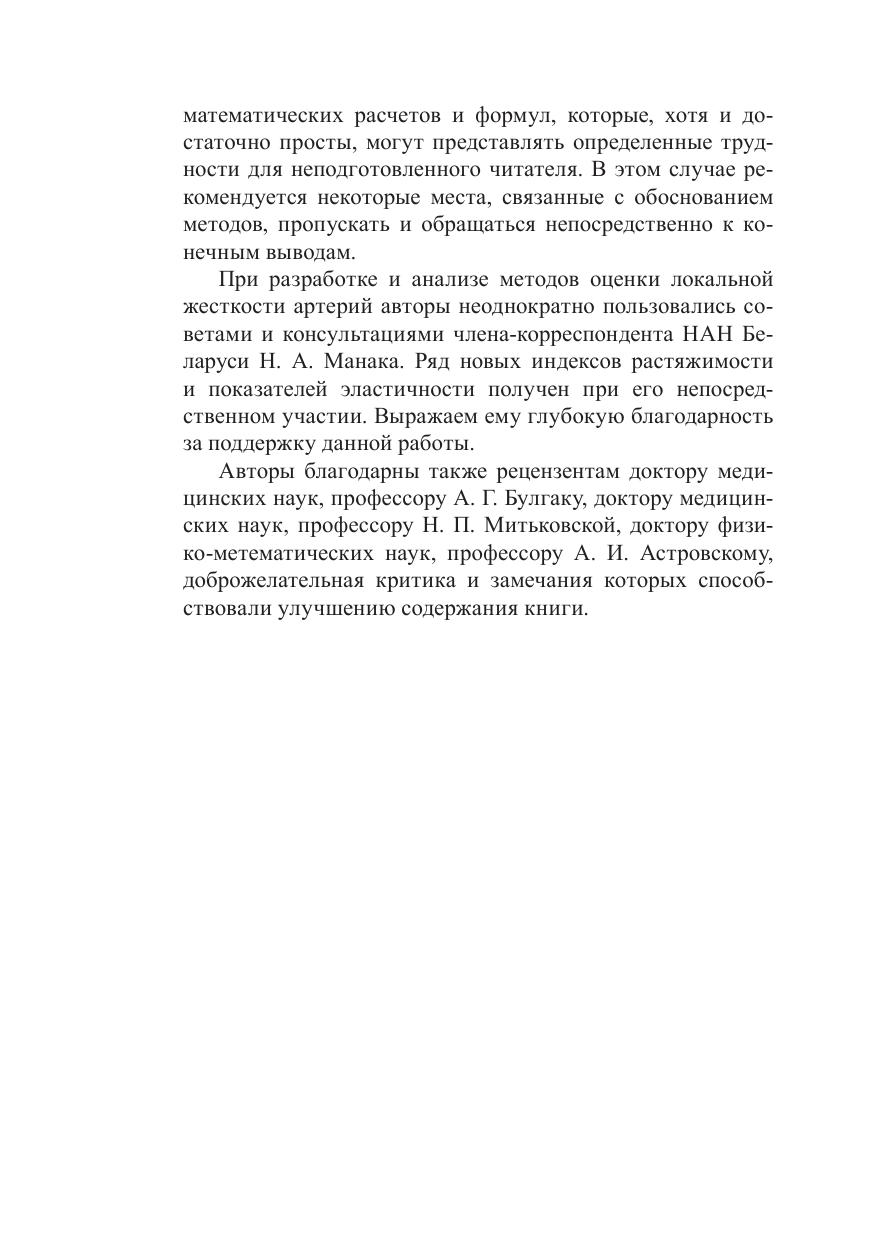 математических расчетов и формул, которые, хотя и достаточно просты, могут представлять определенные трудности для неподготовленного читателя. В этом случае рекомендуется некоторые места, связанные с обоснованием методов, пропускать и обращаться непосредственно к конечным выводам.

При разработке и анализе методов оценки локальной жесткости артерий авторы неоднократно пользовались советами и консультациями члена-корреспондента НАН Беларуси Н. А. Манака. Ряд новых индексов растяжимости и показателей эластичности получен при его непосредственном участии. Выражаем ему глубокую благодарность за поддержку данной работы.

Авторы благодарны также рецензентам доктору медицинских наук, профессору А. Г. Булгаку, доктору медицинских наук, профессору Н. П. Митьковской, доктору физико-метематических наук, профессору А. И. Астровскому, доброжелательная критика и замечания которых способствовали улучшению содержания книги.